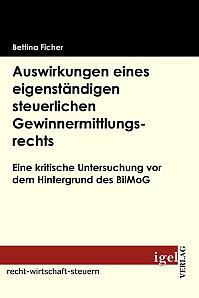 Bettina Ficher

Auswirkungen eines eigenständigen steuerlichen Gewinnermittlungsrechts

Eine kritische Untersuchung vor dem Hintergrund des BilMoG

igel VERLAG

recht-wirtschaft-steuern